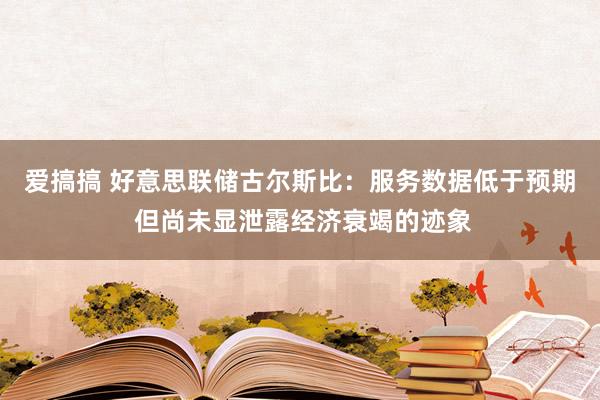 爱搞搞 好意思联储古尔斯比：服务数据低于预期但尚未显泄露经济衰竭的迹象